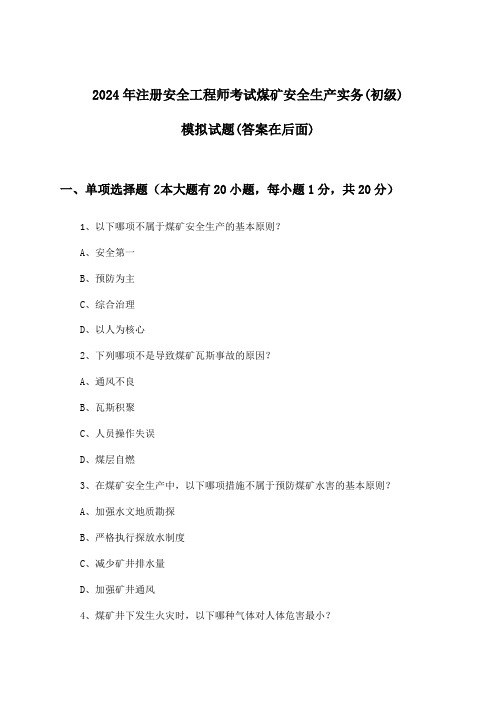 2024年注册安全工程师考试煤矿安全生产实务(初级)

模拟试题(答案在后面)

一、单项选择题（本大题有20小题，每小题1分，共20分）

1、以下哪项不属于煤矿安全生产的基本原则？

A、安全第一

B、预防为主

C、综合治理

D、以人为核心

2、下列哪项不是导致煤矿瓦斯事故的原因？

A、通风不良

B、瓦斯积聚

C、人员操作失误

D、煤层自燃

3、在煤矿安全生产中，以下哪项措施不属于预防煤矿水害的基本原则？

A、加强水文地质勘探

B、严格执行探放水制度

C、减少矿井排水量

D、加强矿井通风

4、煤矿井下发生火灾时，以下哪种气体对人体危害最小？